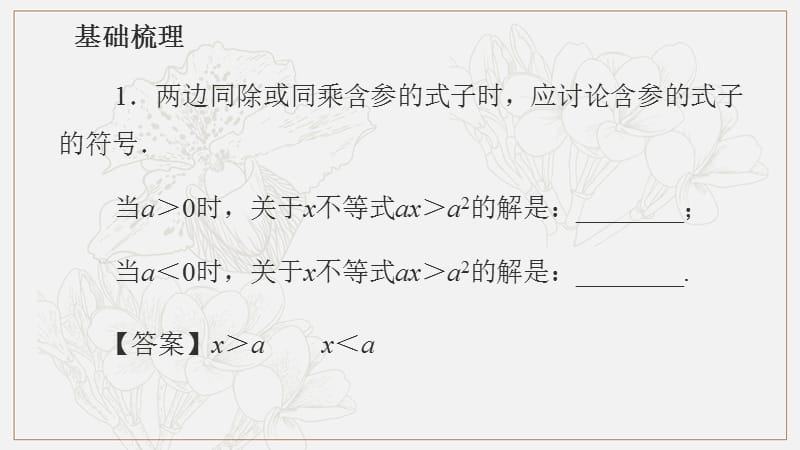 基础梳理

1．两边同除或同乘含参的式子时，应讨论含参的式子的符号．

当$a>0$时，关于$x$不等式$ax>a^2$的解是：________；

当$a<0$时，关于$x$不等式$ax>a^2$的解是：________．

【答案】$x>a$　　$x<a$